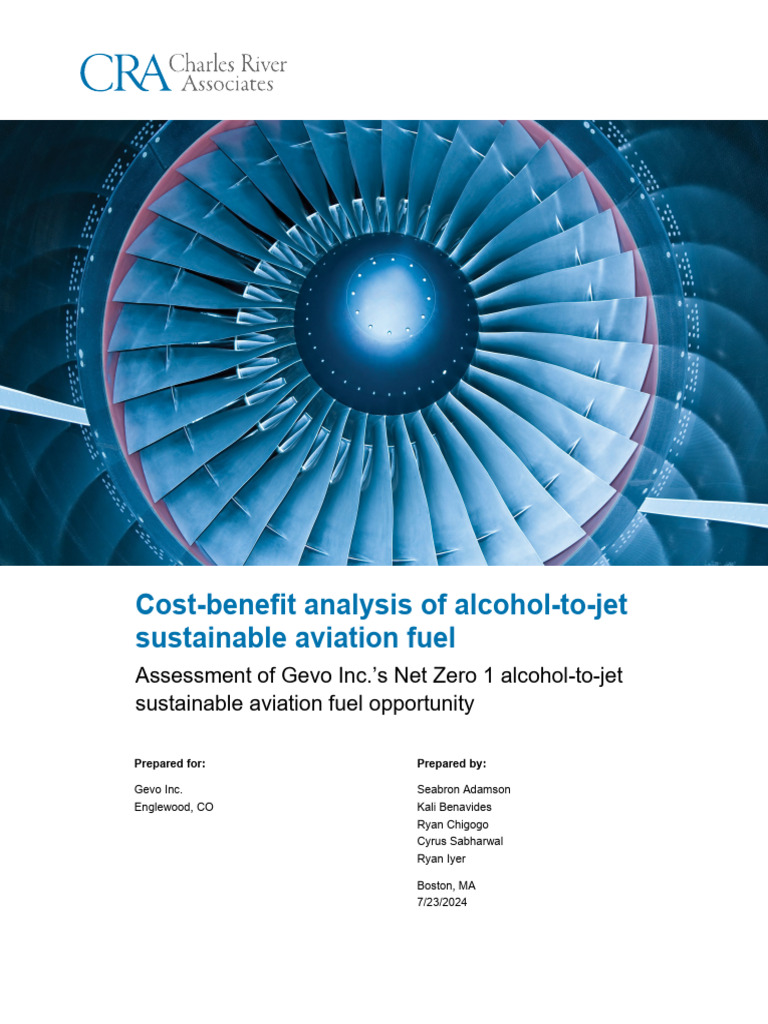 CRA Charles River Associates

Cost-benefit analysis of alcohol-to-jet sustainable aviation fuel

Assessment of Gevo Inc.'s Net Zero 1 alcohol-to-jet sustainable aviation fuel opportunity

Prepared for:

Gevo Inc.
Englewood, CO

Prepared by:

Seabron Adamson
Kali Benavides
Ryan Chigogo
Cyrus Sabharwal
Ryan Iyer

Boston, MA
7/23/2024